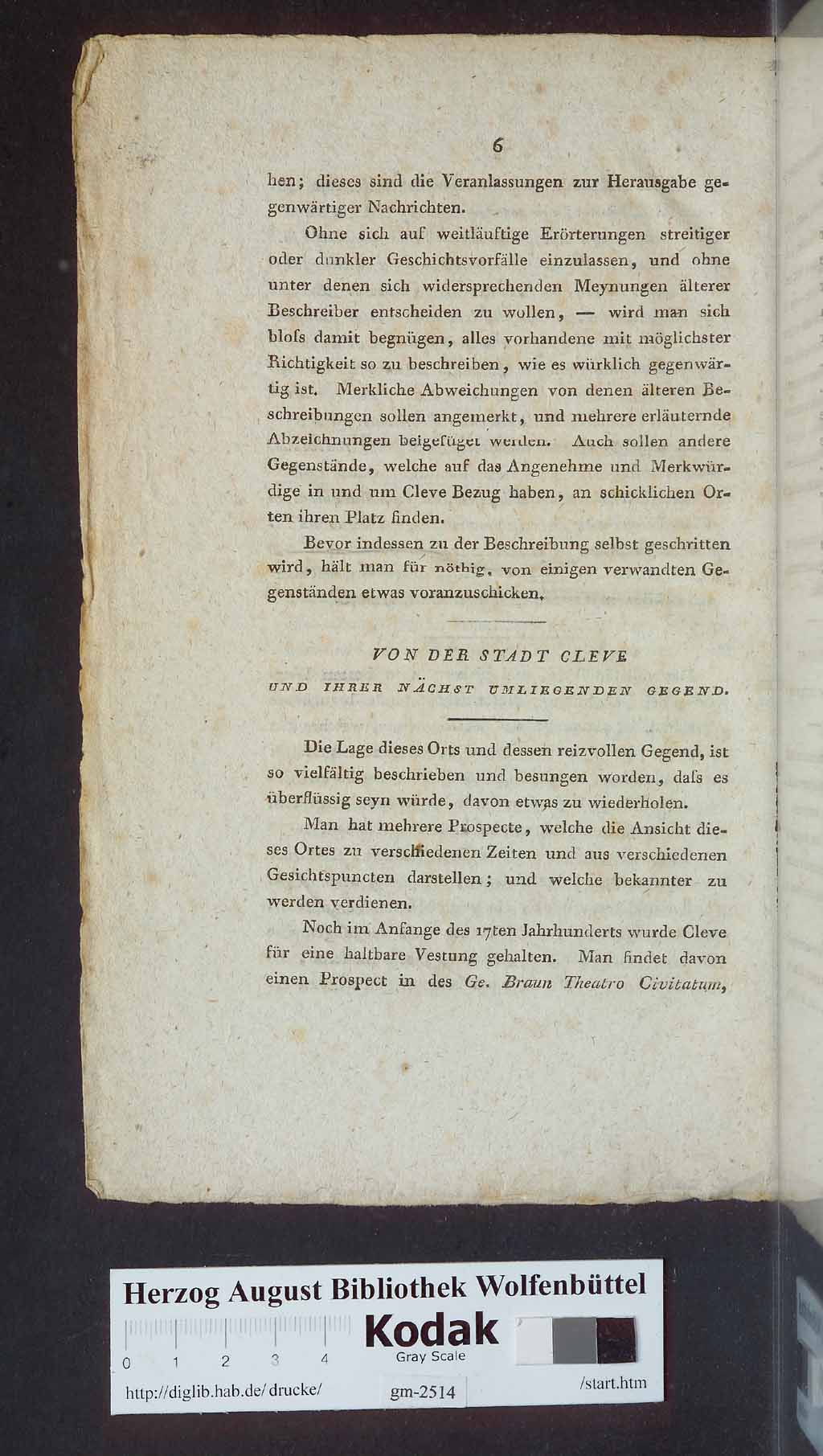 6

hen; dieses sind die Veranlassungen zur Herausgabe gegenwärtiger Nachrichten.

Ohne sich auf weitläuftige Erörterungen streitiger oder dunkler Geschichtsvorfälle einzulassen, und ohne unter denen sich widersprechenden Meynungen älterer Beschreiber entscheiden zu wollen, — wird man sich bloſs damit begnügen, alles vorhandene mit möglichster Richtigkeit so zu beschreiben, wie es würklich gegenwärtig ist. Merkliche Abweichungen von denen älteren Beschreibungen sollen angemerkt, und mehrere erläuternde Abzeichnungen beigefüget werden. Auch sollen andere Gegenstände, welche auf das Angenehme und Merkwürdige in und um Cleve Bezug haben, an schicklichen Orten ihren Platz finden.

Bevor indessen zu der Beschreibung selbst geschritten wird, hält man für nöthig, von einigen verwandten Gegenständen etwas voranzuschicken.

VON DER STADT CLEVE
UND IHRER NÄCHST UMLIEGENDEN GEGEND.

Die Lage dieses Orts und dessen reizvollen Gegend, ist so vielfältig beschrieben und besungen worden, daſs es überflüssig seyn würde, davon etwas zu wiederholen.

Man hat mehrere Prospecte, welche die Ansicht dieses Ortes zu verschiedenen Zeiten und aus verschiedenen Gesichtspuncten darstellen; und welche bekannter zu werden verdienen.

Noch im Anfange des 17ten Jahrhunderts wurde Cleve für eine haltbare Vestung gehalten. Man findet davon einen Prospect in des Ge. Braun Theatro Civitatum,

Herzog August Bibliothek Wolfenbüttel
Kodak
Gray Scale
0 1 2 3 4
http://diglib.hab.de/drucke/ gm-2514 /start.htm